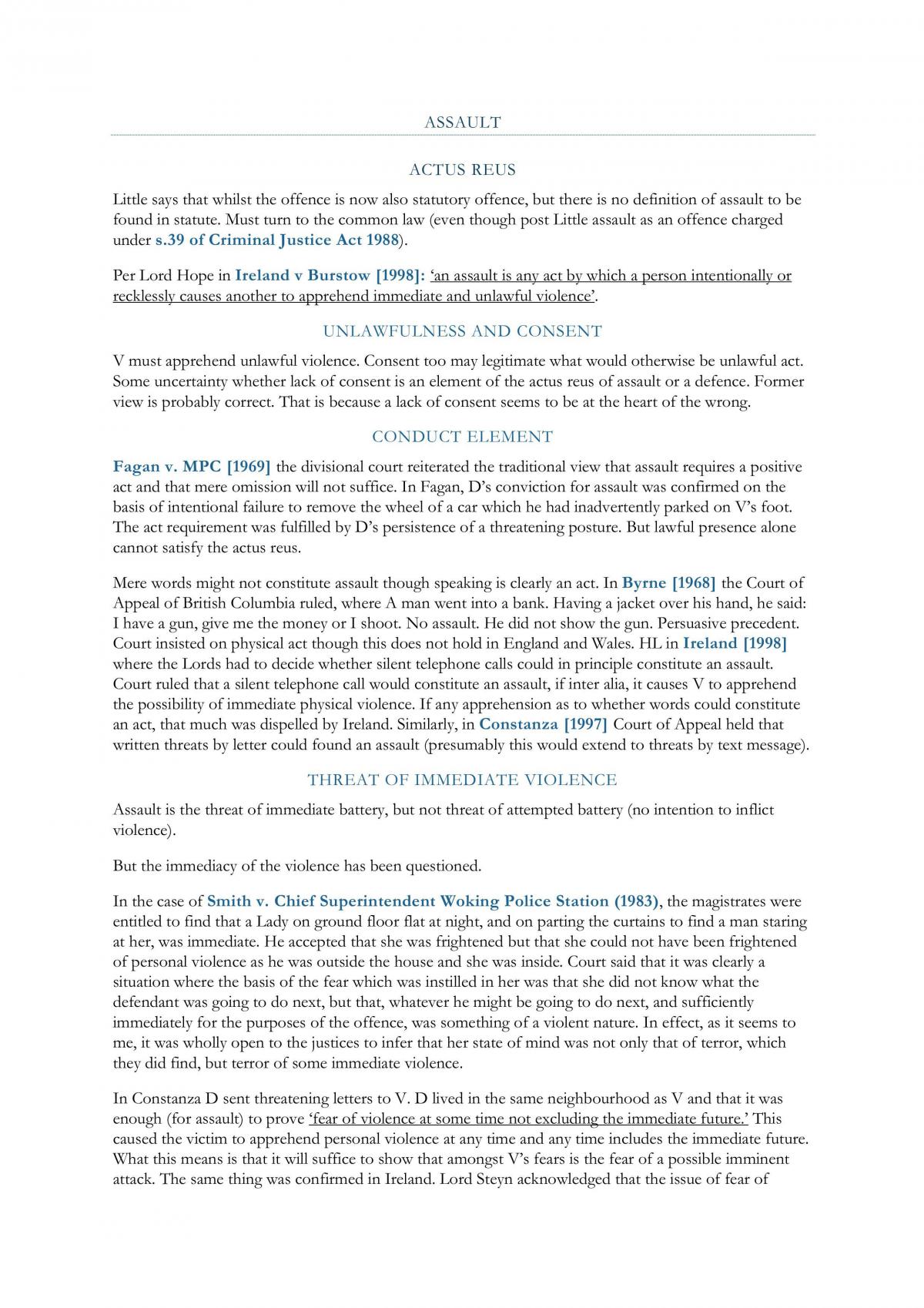 ASSAULT

ACTUS REUS

Little says that whilst the offence is now also statutory offence, but there is no definition of assault to be found in statute. Must turn to the common law (even though post Little assault as an offence charged under s.39 of Criminal Justice Act 1988).

Per Lord Hope in Ireland v Burstow [1998]: 'an assault is any act by which a person intentionally or recklessly causes another to apprehend immediate and unlawful violence'.

UNLAWFULNESS AND CONSENT

V must apprehend unlawful violence. Consent too may legitimate what would otherwise be unlawful act. Some uncertainty whether lack of consent is an element of the actus reus of assault or a defence. Former view is probably correct. That is because a lack of consent seems to be at the heart of the wrong.

CONDUCT ELEMENT

Fagan v. MPC [1969] the divisional court reiterated the traditional view that assault requires a positive act and that mere omission will not suffice. In Fagan, D's conviction for assault was confirmed on the basis of intentional failure to remove the wheel of a car which he had inadvertently parked on V's foot. The act requirement was fulfilled by D's persistence of a threatening posture. But lawful presence alone cannot satisfy the actus reus.

Mere words might not constitute assault though speaking is clearly an act. In Byrne [1968] the Court of Appeal of British Columbia ruled, where A man went into a bank. Having a jacket over his hand, he said: I have a gun, give me the money or I shoot. No assault. He did not show the gun. Persuasive precedent. Court insisted on physical act though this does not hold in England and Wales. HL in Ireland [1998] where the Lords had to decide whether silent telephone calls could in principle constitute an assault. Court ruled that a silent telephone call would constitute an assault, if inter alia, it causes V to apprehend the possibility of immediate physical violence. If any apprehension as to whether words could constitute an act, that much was dispelled by Ireland. Similarly, in Constanza [1997] Court of Appeal held that written threats by letter could found an assault (presumably this would extend to threats by text message).

THREAT OF IMMEDIATE VIOLENCE

Assault is the threat of immediate battery, but not threat of attempted battery (no intention to inflict violence).

But the immediacy of the violence has been questioned.

In the case of Smith v. Chief Superintendent Woking Police Station (1983), the magistrates were entitled to find that a Lady on ground floor flat at night, and on parting the curtains to find a man staring at her, was immediate. He accepted that she was frightened but that she could not have been frightened of personal violence as he was outside the house and she was inside. Court said that it was clearly a situation where the basis of the fear which was instilled in her was that she did not know what the defendant was going to do next, but that, whatever he might be going to do next, and sufficiently immediately for the purposes of the offence, was something of a violent nature. In effect, as it seems to me, it was wholly open to the justices to infer that her state of mind was not only that of terror, which they did find, but terror of some immediate violence.

In Constanza D sent threatening letters to V. D lived in the same neighbourhood as V and that it was enough (for assault) to prove 'fear of violence at some time not excluding the immediate future.' This caused the victim to apprehend personal violence at any time and any time includes the immediate future. What this means is that it will suffice to show that amongst V's fears is the fear of a possible imminent attack. The same thing was confirmed in Ireland. Lord Steyn acknowledged that the issue of fear of